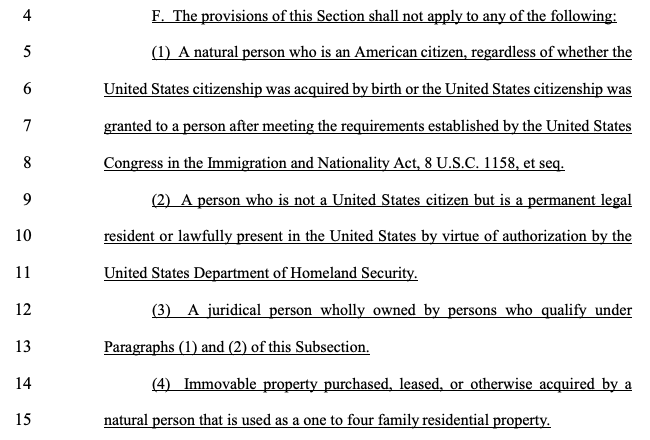 4 F. The provisions of this Section shall not apply to any of the following:

5 (1) A natural person who is an American citizen, regardless of whether the

6 United States citizenship was acquired by birth or the United States citizenship was

7 granted to a person after meeting the requirements established by the United States

8 Congress in the Immigration and Nationality Act, 8 U.S.C. 1158, et seq.

9 (2) A person who is not a United States citizen but is a permanent legal

10 resident or lawfully present in the United States by virtue of authorization by the

11 United States Department of Homeland Security.

12 (3) A juridical person wholly owned by persons who qualify under

13 Paragraphs (1) and (2) of this Subsection.

14 (4) Immovable property purchased, leased, or otherwise acquired by a

15 natural person that is used as a one to four family residential property.